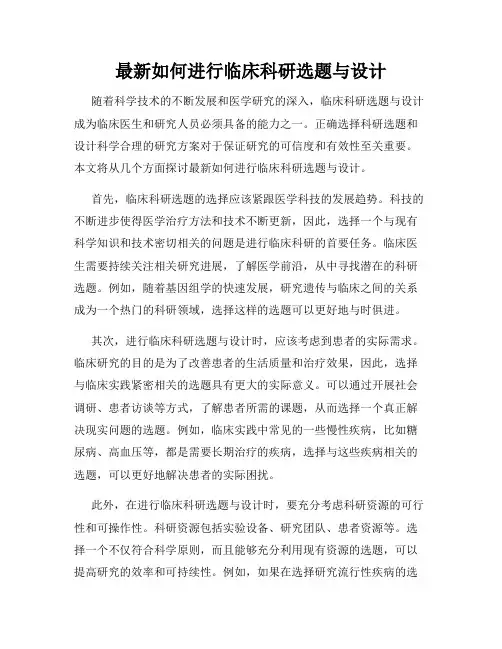 最新如何进行临床科研选题与设计

随着科学技术的不断发展和医学研究的深入，临床科研选题与设计成为临床医生和研究人员必须具备的能力之一。正确选择科研选题和设计科学合理的研究方案对于保证研究的可信度和有效性至关重要。本文将从几个方面探讨最新如何进行临床科研选题与设计。

首先，临床科研选题的选择应该紧跟医学科技的发展趋势。科技的不断进步使得医学治疗方法和技术不断更新，因此，选择一个与现有科学知识和技术密切相关的问题是进行临床科研的首要任务。临床医生需要持续关注相关研究进展，了解医学前沿，从中寻找潜在的科研选题。例如，随着基因组学的快速发展，研究遗传与临床之间的关系成为一个热门的科研领域，选择这样的选题可以更好地与时俱进。

其次，进行临床科研选题与设计时，应该考虑到患者的实际需求。临床研究的目的是为了改善患者的生活质量和治疗效果，因此，选择与临床实践紧密相关的选题具有更大的实际意义。可以通过开展社会调研、患者访谈等方式，了解患者所需的课题，从而选择一个真正解决现实问题的选题。例如，临床实践中常见的一些慢性疾病，比如糖尿病、高血压等，都是需要长期治疗的疾病，选择与这些疾病相关的选题，可以更好地解决患者的实际困扰。

此外，在进行临床科研选题与设计时，要充分考虑科研资源的可行性和可操作性。科研资源包括实验设备、研究团队、患者资源等。选择一个不仅符合科学原则，而且能够充分利用现有资源的选题，可以提高研究的效率和可持续性。例如，如果在选择研究流行性疾病的选